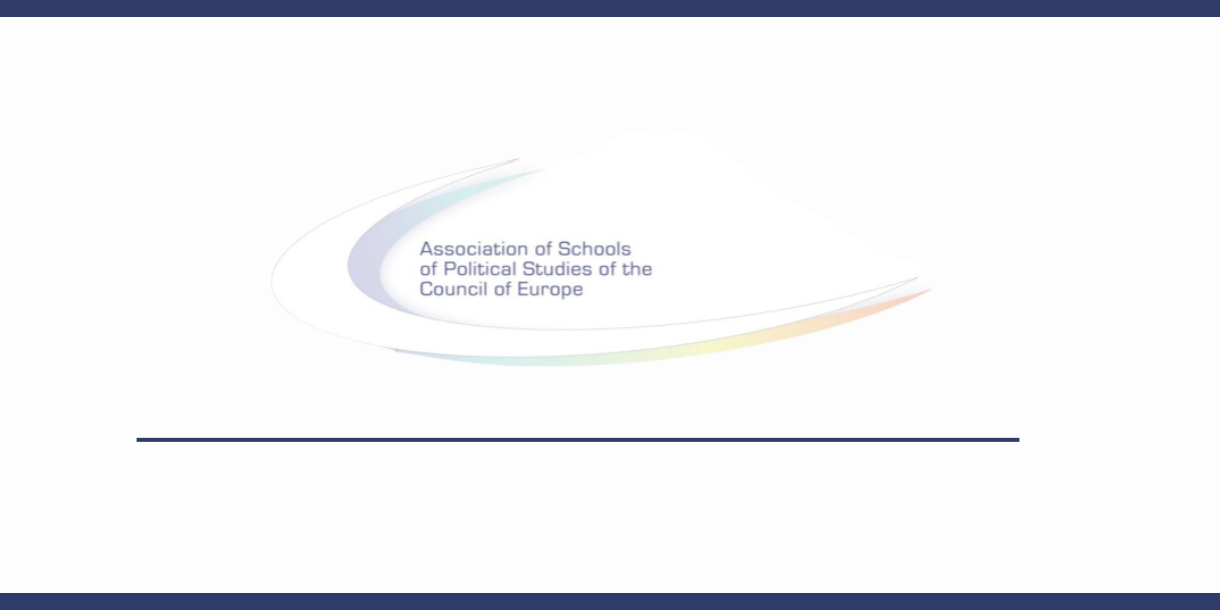 Association of Schools
of Political Studies of the
Council of Europe